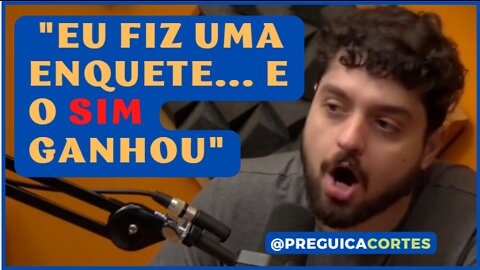 "EU FIZ UMA ENQUETE... E O SIM GANHOU"

@PREGUICACORTES